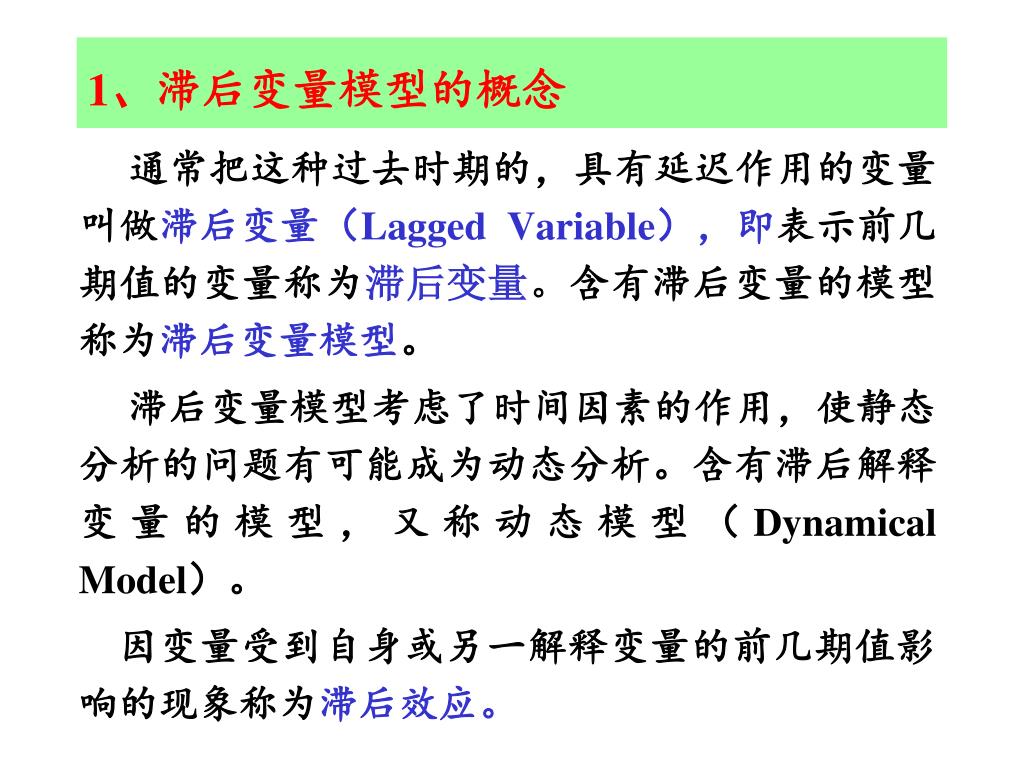 1、滞后变量模型的概念

通常把这种过去时期的，具有延迟作用的变量叫做滞后变量（Lagged Variable），即表示前几期值的变量称为滞后变量。含有滞后变量的模型称为滞后变量模型。

滞后变量模型考虑了时间因素的作用，使静态分析的问题有可能成为动态分析。含有滞后解释变量的模型，又称动态模型（Dynamical Model）。

因变量受到自身或另一解释变量的前几期值影响的现象称为滞后效应。